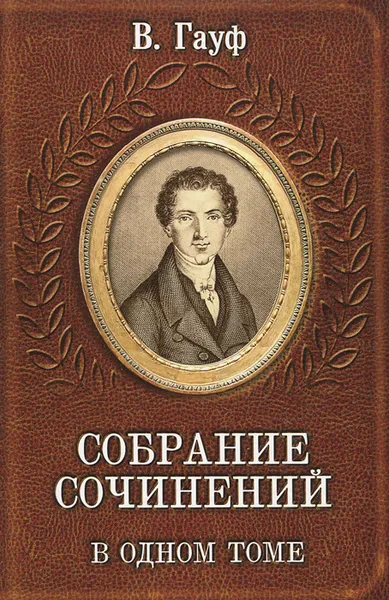 В. Гауф

СОБРАНИЕ СОЧИНЕНИЙ

В ОДНОМ ТОМЕ